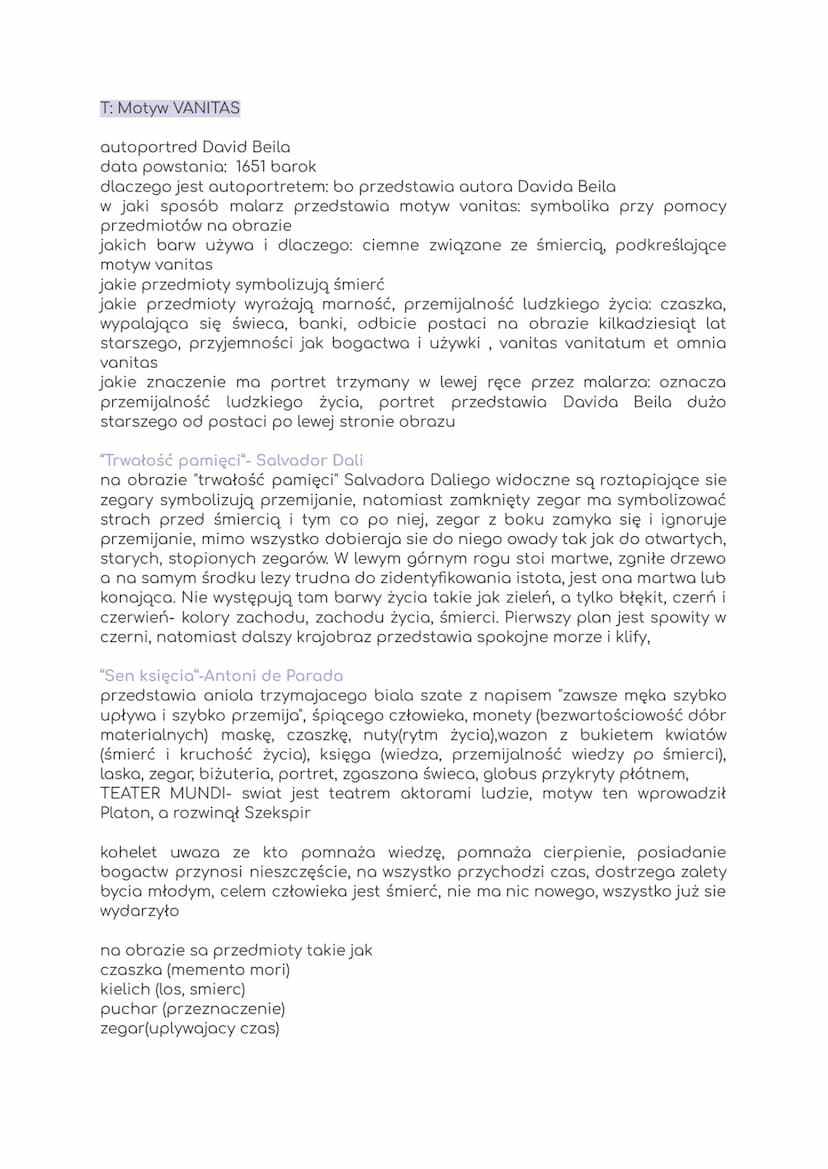 T: Motyw VANITAS

autoportred David Beila
data powstania: 1651 barok
dlaczego jest autoportretem: bo przedstawia autora Davida Beila
w jaki sposób malarz przedstawia motyw vanitas: symbolika przy pomocy przedmiotów na obrazie
jakich barw używa i dlaczego: ciemne związane ze śmiercią, podkreślające motyw vanitas
jakie przedmioty symbolizują śmierć
jakie przedmioty wyrażają marność, przemijalność ludzkiego życia: czaszka, wypalająca się świeca, banki, odbicie postaci na obrazie kilkadziesiąt lat starszego, przyjemności jak bogactwa i używki , vanitas vanitatum et omnia vanitas
jakie znaczenie ma portret trzymany w lewej ręce przez malarza: oznacza przemijalność ludzkiego życia, portret przedstawia Davida Beila dużo starszego od postaci po lewej stronie obrazu

"Trwałość pamięci"- Salvador Dali
na obrazie "trwałość pamięci" Salvadora Daliego widoczne są roztapiające sie zegary symbolizują przemijanie, natomiast zamknięty zegar ma symbolizować strach przed śmiercią i tym co po niej, zegar z boku zamyka się i ignoruje przemijanie, mimo wszystko dobieraja sie do niego owady tak jak do otwartych, starych, stopionych zegarów. W lewym górnym rogu stoi martwe, zgniłe drzewo a na samym środku lezy trudna do zidentyfikowania istota, jest ona martwa lub konająca. Nie występują tam barwy życia takie jak zieleń, a tylko błękit, czerń i czerwień- kolory zachodu, zachodu życia, śmierci. Pierwszy plan jest spowity w czerni, natomiast dalszy krajobraz przedstawia spokojne morze i klify,

"Sen księcia"-Antoni de Parada
przedstawia aniola trzymajacego biala szate z napisem "zawsze męka szybko upływa i szybko przemija", śpiącego człowieka, monety (bezwartościowość dóbr materialnych) maskę, czaszkę, nuty(rytm życia),wazon z bukietem kwiatów (śmierć i kruchość życia), księga (wiedza, przemijalność wiedzy po śmierci), laska, zegar, biżuteria, portret, zgaszona świeca, globus przykryty płótnem,
TEATER MUNDI- swiat jest teatrem aktorami ludzie, motyw ten wprowadził Platon, a rozwinął Szekspir

kohelet uwaza ze kto pomnaża wiedzę, pomnaża cierpienie, posiadanie bogactw przynosi nieszczęście, na wszystko przychodzi czas, dostrzega zalety bycia młodym, celem człowieka jest śmierć, nie ma nic nowego, wszystko już sie wydarzyło

na obrazie sa przedmioty takie jak
czaszka (memento mori)
kielich (los, smierc)
puchar (przeznaczenie)
zegar(uplywajacy czas)